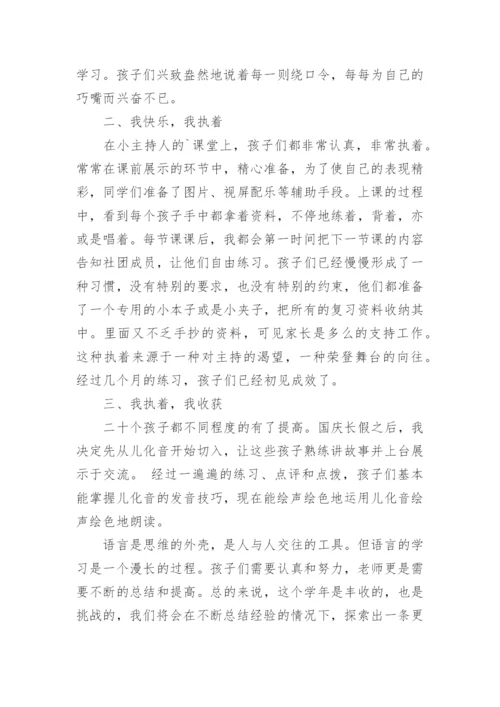 学习。孩子们兴致盎然地说着每一则绕口令，每每为自己的巧嘴而兴奋不已。

二、我快乐，我执着

在小主持人的`课堂上，孩子们都非常认真，非常执着。常常在课前展示的环节中，精心准备，为了使自己的表现精彩，同学们准备了图片、视屏配乐等辅助手段。上课的过程中，看到每个孩子手中都拿着资料，不停地练着，背着，亦或是唱着。每节课课后，我都会第一时间把下一节课的内容告知社团成员，让他们自由练习。孩子们已经慢慢形成了一种习惯，没有特别的要求，也没有特别的约束，他们都准备了一个专用的小本子或是小夹子，把所有的复习资料收纳其中。里面又不乏手抄的资料，可见家长是多么的支持工作。这种执着来源于一种对主持的渴望，一种荣登舞台的向往。经过几个月的练习，孩子们已经初见成效了。

三、我执着，我收获

二十个孩子都不同程度的有了提高。国庆长假之后，我决定先从儿化音开始切入，让这些孩子熟练讲故事并上台展示于交流。 经过一遍遍的练习、点评和点拨，孩子们基本能掌握儿化音的发音技巧，现在能绘声绘色地运用儿化音绘声绘色地朗读。

语言是思维的外壳，是人与人交往的工具。但语言的学习是一个漫长的过程。孩子们需要认真和努力，老师更是需要不断的总结和提高。总的来说，这个学年是丰收的，也是挑战的，我们将会在不断总结经验的情况下，探索出一条更